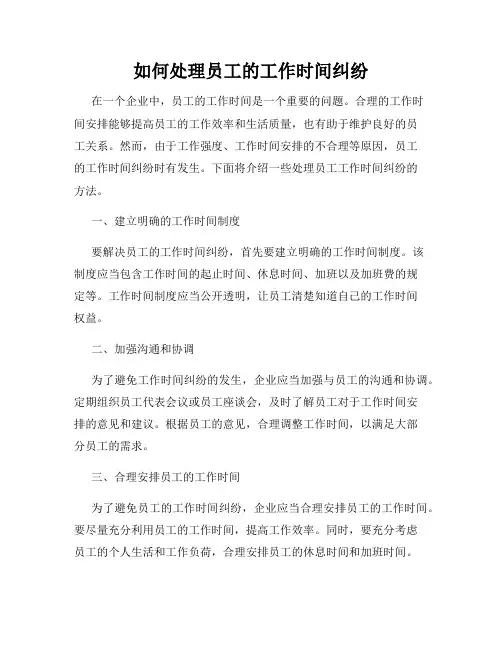 如何处理员工的工作时间纠纷

在一个企业中，员工的工作时间是一个重要的问题。合理的工作时间安排能够提高员工的工作效率和生活质量，也有助于维护良好的员工关系。然而，由于工作强度、工作时间安排的不合理等原因，员工的工作时间纠纷时有发生。下面将介绍一些处理员工工作时间纠纷的方法。

一、建立明确的工作时间制度

要解决员工的工作时间纠纷，首先要建立明确的工作时间制度。该制度应当包含工作时间的起止时间、休息时间、加班以及加班费的规定等。工作时间制度应当公开透明，让员工清楚知道自己的工作时间权益。

二、加强沟通和协调

为了避免工作时间纠纷的发生，企业应当加强与员工的沟通和协调。定期组织员工代表会议或员工座谈会，及时了解员工对于工作时间安排的意见和建议。根据员工的意见，合理调整工作时间，以满足大部分员工的需求。

三、合理安排员工的工作时间

为了避免员工的工作时间纠纷，企业应当合理安排员工的工作时间。要尽量充分利用员工的工作时间，提高工作效率。同时，要充分考虑员工的个人生活和工作负荷，合理安排员工的休息时间和加班时间。